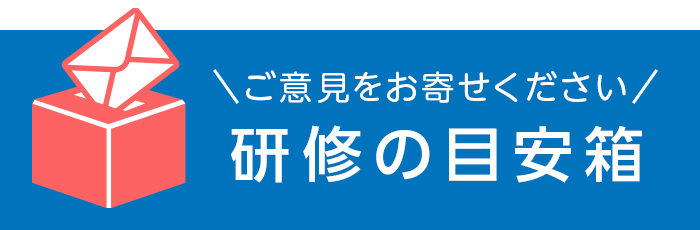 \ご意見をお寄せください/

研修の目安箱